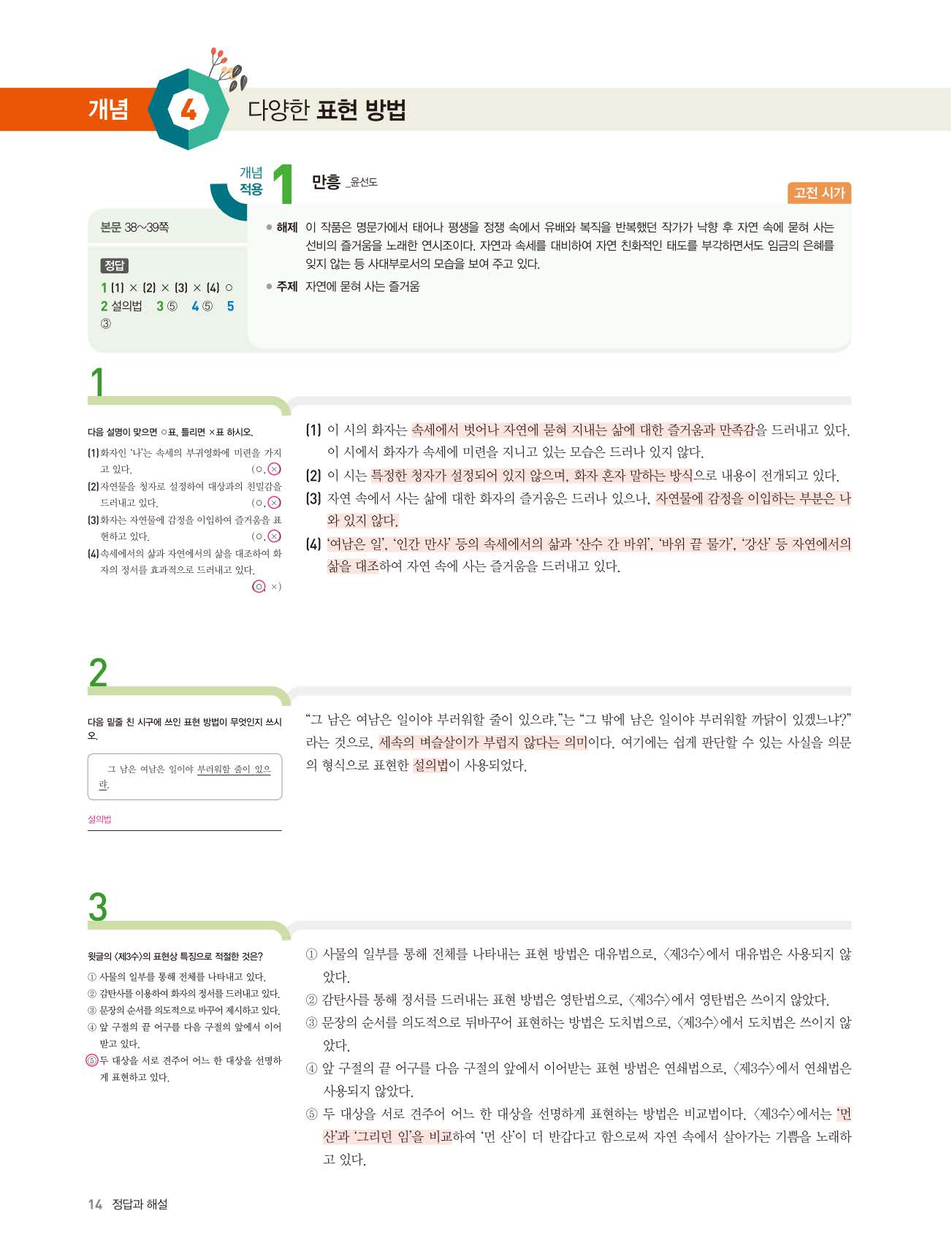 개념 4 다양한 표현 방법

개념 적용 1 만흥 _윤선도

고전 시가

본문 38~39쪽

정답
1 (1) × (2) × (3) × (4) ○
2 설의법 3 ⑤ 4 ⑤ 5 ③

• 해제 이 작품은 명문가에서 태어나 평생을 정쟁 속에서 유배와 복직을 반복했던 작가가 낙향 후 자연 속에 묻혀 사는 선비의 즐거움을 노래한 연시조이다. 자연과 속세를 대비하여 자연 친화적인 태도를 부각하면서도 임금의 은혜를 잊지 않는 등 사대부로서의 모습을 보여 주고 있다.
• 주제 자연에 묻혀 사는 즐거움

1

다음 설명이 맞으면 ○표, 틀리면 ×표 하시오.
(1) 화자인 '나'는 속세의 부귀영화에 미련을 가지고 있다. (○, ×)
(2) 자연물을 청자로 설정하여 대상과의 친밀감을 드러내고 있다. (○, ×)
(3) 화자는 자연물에 감정을 이입하여 즐거움을 표현하고 있다. (○, ×)
(4) 속세에서의 삶과 자연에서의 삶을 대조하여 화자의 정서를 효과적으로 드러내고 있다. (○, ×)

(1) 이 시의 화자는 속세에서 벗어나 자연에 묻혀 지내는 삶에 대한 즐거움과 만족감을 드러내고 있다. 이 시에서 화자가 속세에 미련을 지니고 있는 모습은 드러나 있지 않다.
(2) 이 시는 특정한 청자가 설정되어 있지 않으며, 화자 혼자 말하는 방식으로 내용이 전개되고 있다.
(3) 자연 속에서 사는 삶에 대한 화자의 즐거움은 드러나 있으나, 자연물에 감정을 이입하는 부분은 나와 있지 않다.
(4) '여남은 일', '인간 만사' 등의 속세에서의 삶과 '산수 간 바위', '바위 끝 물가', '강산' 등 자연에서의 삶을 대조하여 자연 속에 사는 즐거움을 드러내고 있다.

2

다음 밑줄 친 시구에 쓰인 표현 방법이 무엇인지 쓰시오.

그 남은 여남은 일이야 부러워할 줄이 있으랴.

설의법

"그 남은 여남은 일이야 부러워할 줄이 있으랴."는 "그 밖에 남은 일이야 부러워할 까닭이 있겠느냐?"라는 것으로, 세속의 벼슬살이가 부럽지 않다는 의미이다. 여기에는 쉽게 판단할 수 있는 사실을 의문의 형식으로 표현한 설의법이 사용되었다.

3

윗글의 <제3수>의 표현상 특징으로 적절한 것은?
① 사물의 일부를 통해 전체를 나타내고 있다.
② 감탄사를 이용하여 화자의 정서를 드러내고 있다.
③ 문장의 순서를 의도적으로 바꾸어 제시하고 있다.
④ 앞 구절의 끝 어구를 다음 구절의 앞에서 이어받고 있다.
⑤ 두 대상을 서로 견주어 어느 한 대상을 선명하게 표현하고 있다.

① 사물의 일부를 통해 전체를 나타내는 표현 방법은 대유법으로, <제3수>에서 대유법은 사용되지 않았다.
② 감탄사를 통해 정서를 드러내는 표현 방법은 영탄법으로, <제3수>에서 영탄법은 쓰이지 않았다.
③ 문장의 순서를 의도적으로 뒤바꾸어 표현하는 방법은 도치법으로, <제3수>에서 도치법은 쓰이지 않았다.
④ 앞 구절의 끝 어구를 다음 구절의 앞에서 이어받는 표현 방법은 연쇄법으로, <제3수>에서 연쇄법은 사용되지 않았다.
⑤ 두 대상을 서로 견주어 어느 한 대상을 선명하게 표현하는 방법은 비교법이다. <제3수>에서는 '먼 산'과 '그리던 임'을 비교하여 '먼 산'이 더 반갑다고 함으로써 자연 속에서 살아가는 기쁨을 노래하고 있다.

14 정답과 해설